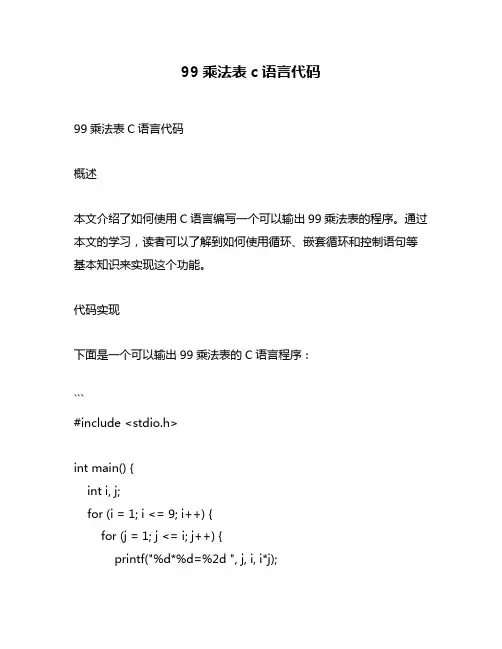 99 乘法表 c 语言代码

99 乘法表 C 语言代码

概述

本文介绍了如何使用 C 语言编写一个可以输出 99 乘法表的程序。通过本文的学习，读者可以了解到如何使用循环、嵌套循环和控制语句等基本知识来实现这个功能。

代码实现

下面是一个可以输出 99 乘法表的 C 语言程序：

```
#include <stdio.h>

int main() {
    int i, j;
    for (i = 1; i <= 9; i++) {
        for (j = 1; j <= i; j++) {
            printf("%d*%d=%2d ", j, i, i*j);